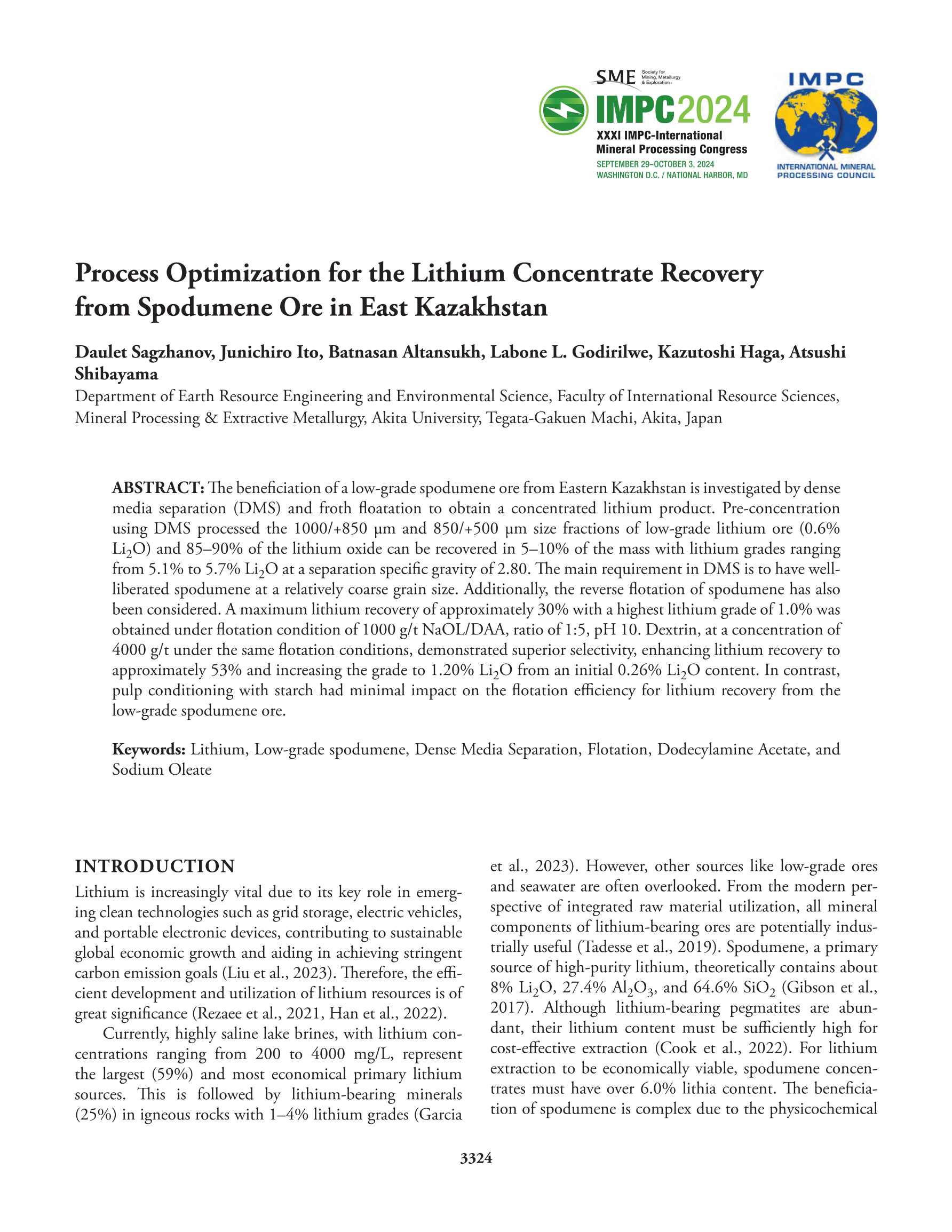 SME Society for Mining, Metallurgy & Exploration

IMPC2024

XXXI IMPC-International Mineral Processing Congress

SEPTEMBER 29–OCTOBER 3, 2024
WASHINGTON D.C. / NATIONAL HARBOR, MD

IMPC

INTERNATIONAL MINERAL PROCESSING COUNCIL

Process Optimization for the Lithium Concentrate Recovery from Spodumene Ore in East Kazakhstan

Daulet Sagzhanov, Junichiro Ito, Batnasan Altansukh, Labone L. Godirilwe, Kazutoshi Haga, Atsushi Shibayama

Department of Earth Resource Engineering and Environmental Science, Faculty of International Resource Sciences, Mineral Processing & Extractive Metallurgy, Akita University, Tegata-Gakuen Machi, Akita, Japan

ABSTRACT: The beneficiation of a low-grade spodumene ore from Eastern Kazakhstan is investigated by dense media separation (DMS) and froth floatation to obtain a concentrated lithium product. Pre-concentration using DMS processed the 1000/+850 µm and 850/+500 µm size fractions of low-grade lithium ore (0.6% $Li_2O$) and 85–90% of the lithium oxide can be recovered in 5–10% of the mass with lithium grades ranging from 5.1% to 5.7% $Li_2O$ at a separation specific gravity of 2.80. The main requirement in DMS is to have well-liberated spodumene at a relatively coarse grain size. Additionally, the reverse flotation of spodumene has also been considered. A maximum lithium recovery of approximately 30% with a highest lithium grade of 1.0% was obtained under flotation condition of 1000 g/t NaOL/DAA, ratio of 1:5, pH 10. Dextrin, at a concentration of 4000 g/t under the same flotation conditions, demonstrated superior selectivity, enhancing lithium recovery to approximately 53% and increasing the grade to 1.20% $Li_2O$ from an initial 0.26% $Li_2O$ content. In contrast, pulp conditioning with starch had minimal impact on the flotation efficiency for lithium recovery from the low-grade spodumene ore.

Keywords: Lithium, Low-grade spodumene, Dense Media Separation, Flotation, Dodecylamine Acetate, and Sodium Oleate

INTRODUCTION

Lithium is increasingly vital due to its key role in emerging clean technologies such as grid storage, electric vehicles, and portable electronic devices, contributing to sustainable global economic growth and aiding in achieving stringent carbon emission goals (Liu et al., 2023). Therefore, the efficient development and utilization of lithium resources is of great significance (Rezaee et al., 2021, Han et al., 2022).

Currently, highly saline lake brines, with lithium concentrations ranging from 200 to 4000 mg/L, represent the largest (59%) and most economical primary lithium sources. This is followed by lithium-bearing minerals (25%) in igneous rocks with 1–4% lithium grades (Garcia et al., 2023). However, other sources like low-grade ores and seawater are often overlooked. From the modern perspective of integrated raw material utilization, all mineral components of lithium-bearing ores are potentially industrially useful (Tadesse et al., 2019). Spodumene, a primary source of high-purity lithium, theoretically contains about 8% $Li_2O$, 27.4% $Al_2O_3$, and 64.6% $SiO_2$ (Gibson et al., 2017). Although lithium-bearing pegmatites are abundant, their lithium content must be sufficiently high for cost-effective extraction (Cook et al., 2022). For lithium extraction to be economically viable, spodumene concentrates must have over 6.0% lithia content. The beneficiation of spodumene is complex due to the physicochemical

3324